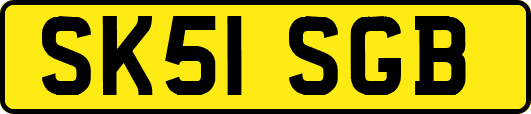 SK51 SGB